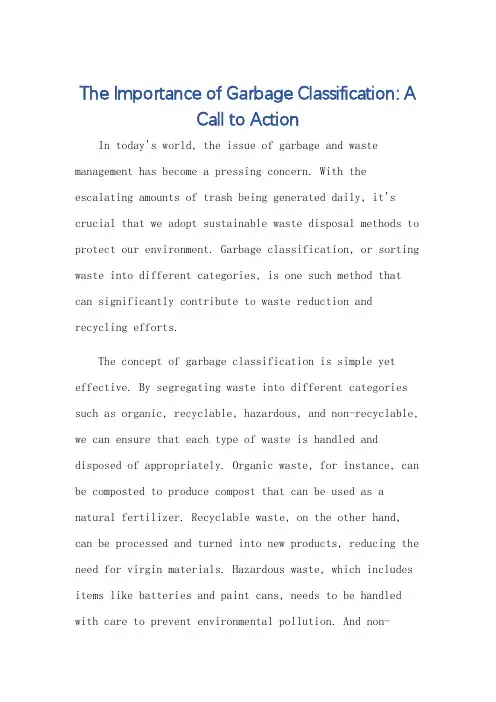 The Importance of Garbage Classification: A Call to Action

In today's world, the issue of garbage and waste management has become a pressing concern. With the escalating amounts of trash being generated daily, it's crucial that we adopt sustainable waste disposal methods to protect our environment. Garbage classification, or sorting waste into different categories, is one such method that can significantly contribute to waste reduction and recycling efforts.

The concept of garbage classification is simple yet effective. By segregating waste into different categories such as organic, recyclable, hazardous, and non-recyclable, we can ensure that each type of waste is handled and disposed of appropriately. Organic waste, for instance, can be composted to produce compost that can be used as a natural fertilizer. Recyclable waste, on the other hand, can be processed and turned into new products, reducing the need for virgin materials. Hazardous waste, which includes items like batteries and paint cans, needs to be handled with care to prevent environmental pollution. And non-